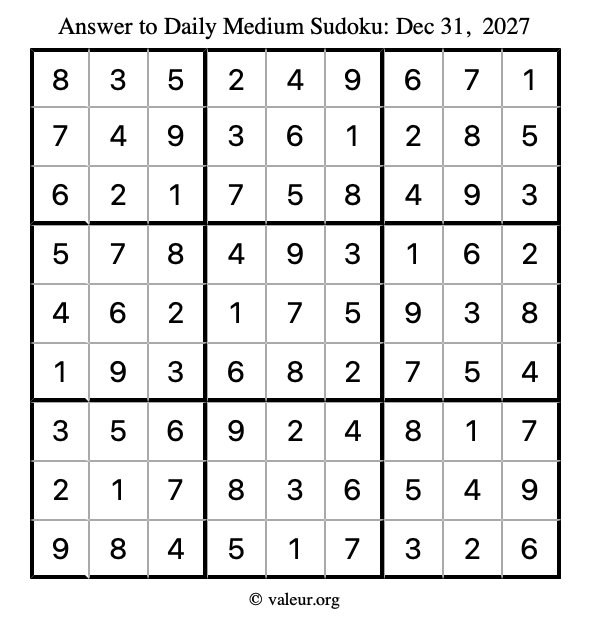 Answer to Daily Medium Sudoku: Dec 31, 2027

| | | | | | | | | |
|---|---|---|---|---|---|---|---|---|
| 8 | 3 | 5 | 2 | 4 | 9 | 6 | 7 | 1 |
| 7 | 4 | 9 | 3 | 6 | 1 | 2 | 8 | 5 |
| 6 | 2 | 1 | 7 | 5 | 8 | 4 | 9 | 3 |
| 5 | 7 | 8 | 4 | 9 | 3 | 1 | 6 | 2 |
| 4 | 6 | 2 | 1 | 7 | 5 | 9 | 3 | 8 |
| 1 | 9 | 3 | 6 | 8 | 2 | 7 | 5 | 4 |
| 3 | 5 | 6 | 9 | 2 | 4 | 8 | 1 | 7 |
| 2 | 1 | 7 | 8 | 3 | 6 | 5 | 4 | 9 |
| 9 | 8 | 4 | 5 | 1 | 7 | 3 | 2 | 6 |

© valeur.org